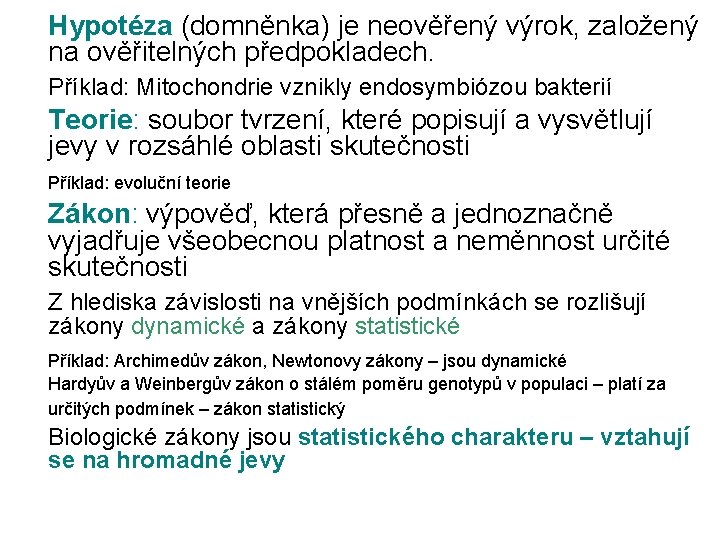 Hypotéza (domněnka) je neověřený výrok, založený na ověřitelných předpokladech.

Příklad: Mitochondrie vznikly endosymbiózou bakterií

Teorie: soubor tvrzení, které popisují a vysvětlují jevy v rozsáhlé oblasti skutečnosti

Příklad: evoluční teorie

Zákon: výpověď, která přesně a jednoznačně vyjadřuje všeobecnou platnost a neměnnost určité skutečnosti

Z hlediska závislosti na vnějších podmínkách se rozlišují zákony dynamické a zákony statistické

Příklad: Archimedův zákon, Newtonovy zákony – jsou dynamické
Hardyův a Weinbergův zákon o stálém poměru genotypů v populaci – platí za určitých podmínek – zákon statistický

Biologické zákony jsou statistického charakteru – vztahují se na hromadné jevy